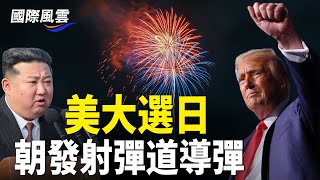 國際風雲

美大選日
朝發射彈道導彈